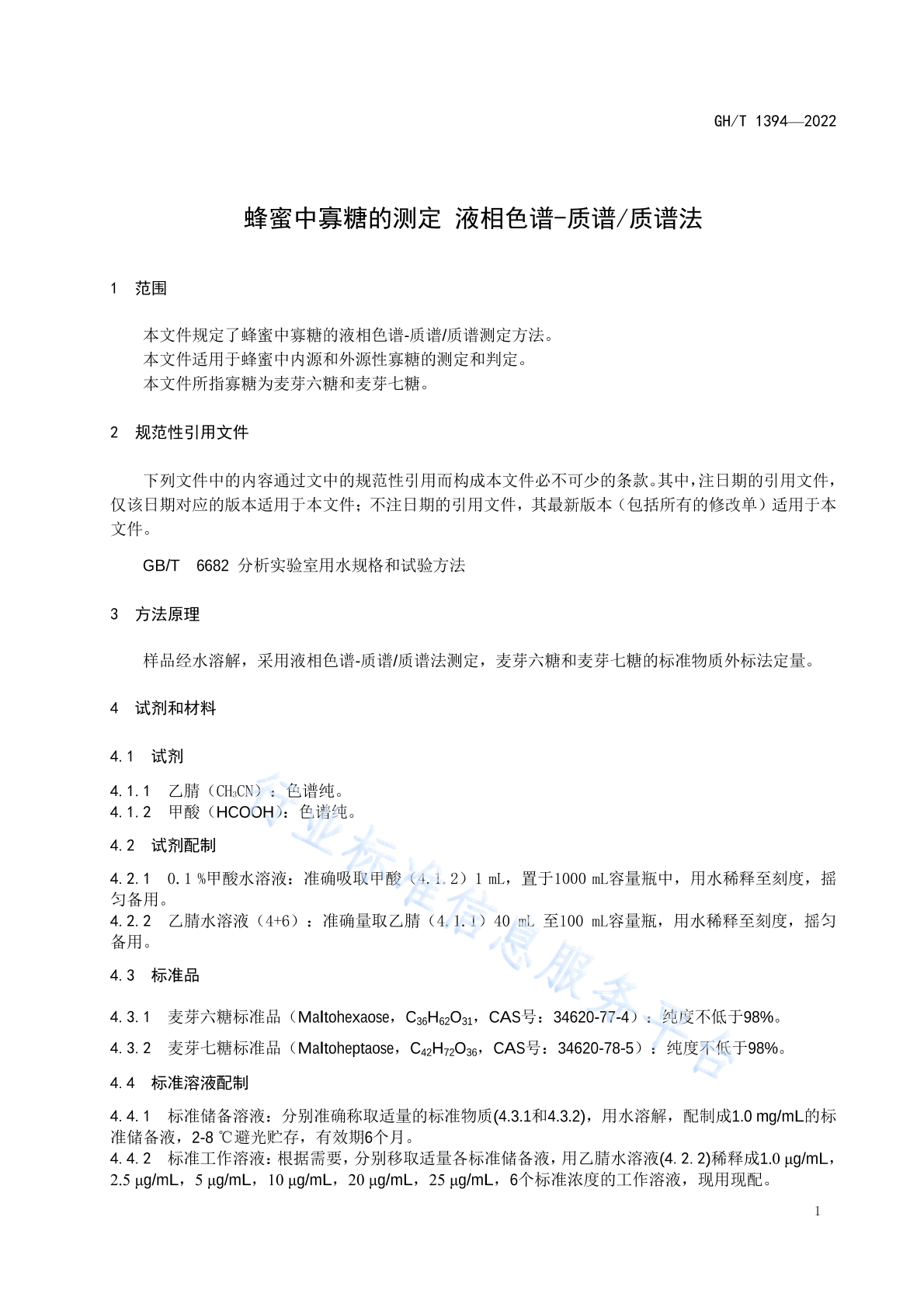 GH/T 1394—2022

蜂蜜中寡糖的测定 液相色谱-质谱/质谱法

1 范围

本文件规定了蜂蜜中寡糖的液相色谱-质谱/质谱测定方法。
本文件适用于蜂蜜中内源和外源性寡糖的测定和判定。
本文件所指寡糖为麦芽六糖和麦芽七糖。

2 规范性引用文件

下列文件中的内容通过文中的规范性引用而构成本文件必不可少的条款。其中，注日期的引用文件，仅该日期对应的版本适用于本文件；不注日期的引用文件，其最新版本（包括所有的修改单）适用于本文件。

GB/T 6682 分析实验室用水规格和试验方法

3 方法原理

样品经水溶解，采用液相色谱-质谱/质谱法测定，麦芽六糖和麦芽七糖的标准物质外标法定量。

4 试剂和材料

4.1 试剂

4.1.1 乙腈（$CH_3CN$）：色谱纯。
4.1.2 甲酸（HCOOH）：色谱纯。

4.2 试剂配制

4.2.1 0.1 %甲酸水溶液：准确吸取甲酸（4.1.2）1 mL，置于1000 mL容量瓶中，用水稀释至刻度，摇匀备用。
4.2.2 乙腈水溶液（4+6）：准确量取乙腈（4.1.1）40 mL 至100 mL容量瓶，用水稀释至刻度，摇匀备用。

4.3 标准品

4.3.1 麦芽六糖标准品（Maltohexaose，$C_{36}H_{62}O_{31}$，CAS号：34620-77-4）：纯度不低于98%。

4.3.2 麦芽七糖标准品（Maltoheptaose，$C_{42}H_{72}O_{36}$，CAS号：34620-78-5）：纯度不低于98%。

4.4 标准溶液配制

4.4.1 标准储备溶液：分别准确称取适量的标准物质(4.3.1和4.3.2)，用水溶解，配制成1.0 mg/mL的标准储备液，2-8 ℃避光贮存，有效期6个月。
4.4.2 标准工作溶液：根据需要，分别移取适量各标准储备液，用乙腈水溶液(4.2.2)稀释成1.0 μg/mL，2.5 μg/mL，5 μg/mL，10 μg/mL，20 μg/mL，25 μg/mL，6个标准浓度的工作溶液，现用现配。

1

行业标准信息服务平台